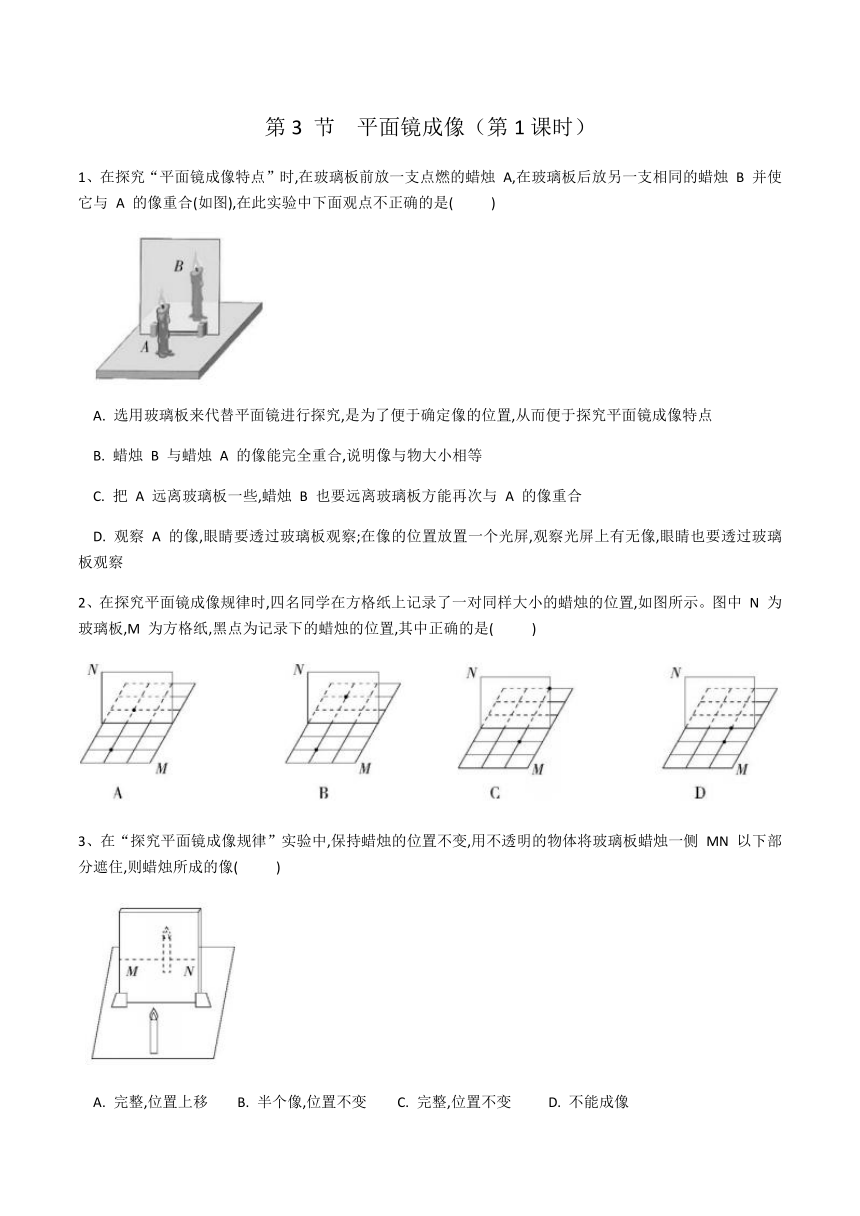 第 3 节　平面镜成像（第 1 课时）

1、在探究“平面镜成像特点”时,在玻璃板前放一支点燃的蜡烛 A,在玻璃板后放另一支相同的蜡烛 B 并使它与 A 的像重合(如图),在此实验中下面观点不正确的是(　　)

B

A

A. 选用玻璃板来代替平面镜进行探究,是为了便于确定像的位置,从而便于探究平面镜成像特点

B. 蜡烛 B 与蜡烛 A 的像能完全重合,说明像与物大小相等

C. 把 A 远离玻璃板一些,蜡烛 B 也要远离玻璃板方能再次与 A 的像重合

D. 观察 A 的像,眼睛要透过玻璃板观察;在像的位置放置一个光屏,观察光屏上有无像,眼睛也要透过玻璃板观察

2、在探究平面镜成像规律时,四名同学在方格纸上记录了一对同样大小的蜡烛的位置,如图所示。图中 N 为玻璃板,M 为方格纸,黑点为记录下的蜡烛的位置,其中正确的是(　　)

N M A　N M B　N M C　N M D

3、在“探究平面镜成像规律”实验中,保持蜡烛的位置不变,用不透明的物体将玻璃板蜡烛一侧 MN 以下部分遮住,则蜡烛所成的像(　　)

M N

A. 完整,位置上移　B. 半个像,位置不变　C. 完整,位置不变　D. 不能成像